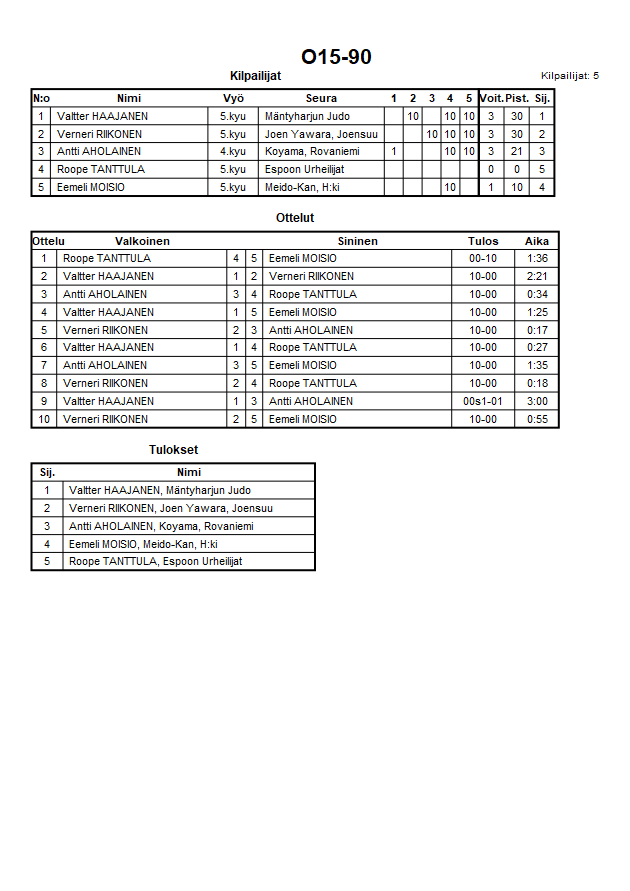 O15-90

Kilpailijat

Kilpailijat: 5

| N:o | Nimi | Vyö | Seura | 1 | 2 | 3 | 4 | 5 | Voit. | Pist. | Sij. |
|---|---|---|---|---|---|---|---|---|---|---|---|
| 1 | Valtter HAAJANEN | 5.kyu | Mäntyharjun Judo |  | 10 |  | 10 | 10 | 3 | 30 | 1 |
| 2 | Verneri RIIKONEN | 5.kyu | Joen Yawara, Joensuu |  |  | 10 | 10 | 10 | 3 | 30 | 2 |
| 3 | Antti AHOLAINEN | 4.kyu | Koyama, Rovaniemi | 1 |  |  | 10 | 10 | 3 | 21 | 3 |
| 4 | Roope TANTTULA | 5.kyu | Espoon Urheilijat |  |  |  |  |  | 0 | 0 | 5 |
| 5 | Eemeli MOISIO | 5.kyu | Meido-Kan, H:ki |  |  |  | 10 |  | 1 | 10 | 4 |

Ottelut

| Ottelu | Valkoinen |  |  | Sininen | Tulos | Aika |
|---|---|---|---|---|---|---|
| 1 | Roope TANTTULA | 4 | 5 | Eemeli MOISIO | 00-10 | 1:36 |
| 2 | Valtter HAAJANEN | 1 | 2 | Verneri RIIKONEN | 10-00 | 2:21 |
| 3 | Antti AHOLAINEN | 3 | 4 | Roope TANTTULA | 10-00 | 0:34 |
| 4 | Valtter HAAJANEN | 1 | 5 | Eemeli MOISIO | 10-00 | 1:25 |
| 5 | Verneri RIIKONEN | 2 | 3 | Antti AHOLAINEN | 10-00 | 0:17 |
| 6 | Valtter HAAJANEN | 1 | 4 | Roope TANTTULA | 10-00 | 0:27 |
| 7 | Antti AHOLAINEN | 3 | 5 | Eemeli MOISIO | 10-00 | 1:35 |
| 8 | Verneri RIIKONEN | 2 | 4 | Roope TANTTULA | 10-00 | 0:18 |
| 9 | Valtter HAAJANEN | 1 | 3 | Antti AHOLAINEN | 00s1-01 | 3:00 |
| 10 | Verneri RIIKONEN | 2 | 5 | Eemeli MOISIO | 10-00 | 0:55 |

Tulokset

| Sij. | Nimi |
|---|---|
| 1 | Valtter HAAJANEN, Mäntyharjun Judo |
| 2 | Verneri RIIKONEN, Joen Yawara, Joensuu |
| 3 | Antti AHOLAINEN, Koyama, Rovaniemi |
| 4 | Eemeli MOISIO, Meido-Kan, H:ki |
| 5 | Roope TANTTULA, Espoon Urheilijat |